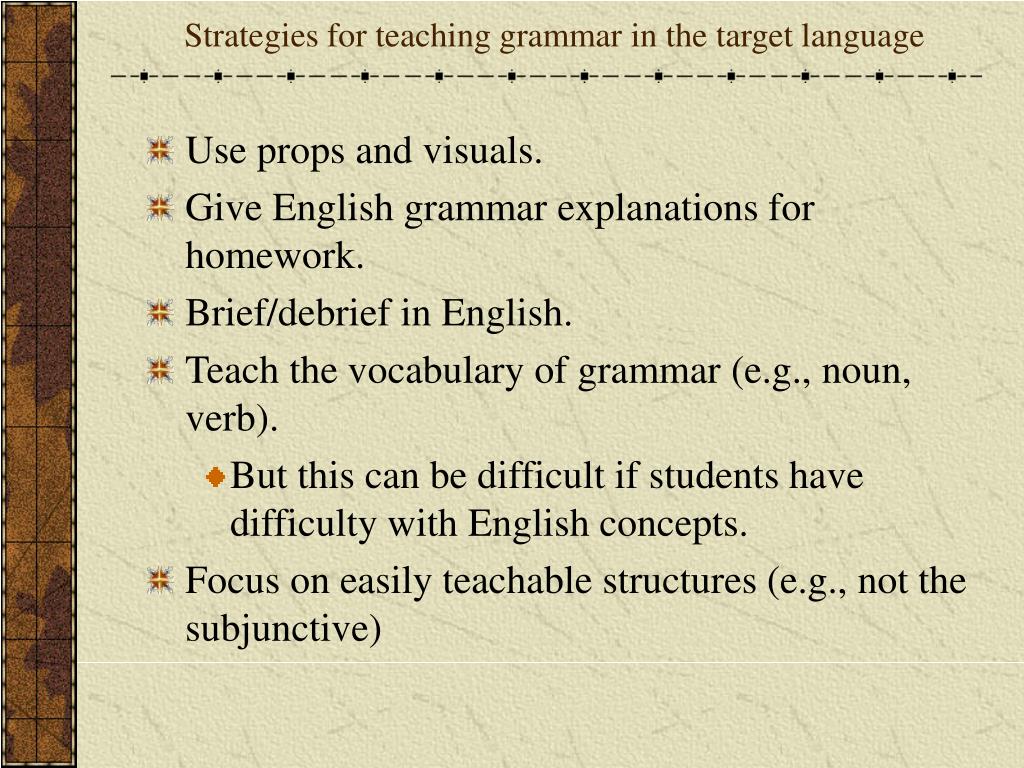 Strategies for teaching grammar in the target language

Use props and visuals.

Give English grammar explanations for homework.

Brief/debrief in English.

Teach the vocabulary of grammar (e.g., noun, verb).

But this can be difficult if students have difficulty with English concepts.

Focus on easily teachable structures (e.g., not the subjunctive)